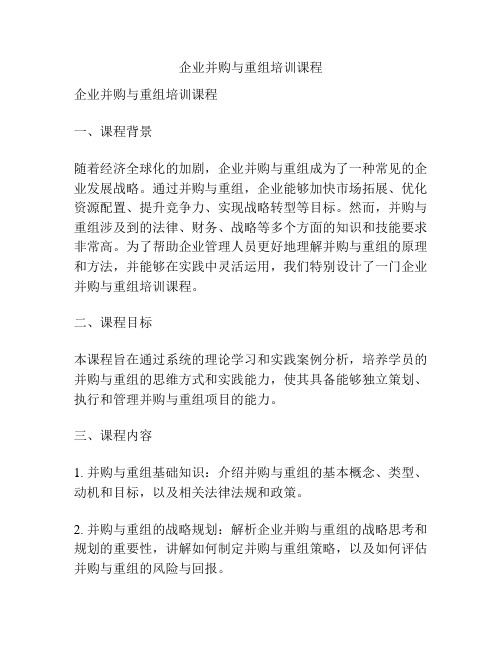 企业并购与重组培训课程

企业并购与重组培训课程

一、课程背景

随着经济全球化的加剧，企业并购与重组成为了一种常见的企业发展战略。通过并购与重组，企业能够加快市场拓展、优化资源配置、提升竞争力、实现战略转型等目标。然而，并购与重组涉及到的法律、财务、战略等多个方面的知识和技能要求非常高。为了帮助企业管理人员更好地理解并购与重组的原理和方法，并能够在实践中灵活运用，我们特别设计了一门企业并购与重组培训课程。

二、课程目标

本课程旨在通过系统的理论学习和实践案例分析，培养学员的并购与重组的思维方式和实践能力，使其具备能够独立策划、执行和管理并购与重组项目的能力。

三、课程内容

1. 并购与重组基础知识：介绍并购与重组的基本概念、类型、动机和目标，以及相关法律法规和政策。

2. 并购与重组的战略规划：解析企业并购与重组的战略思考和规划的重要性，讲解如何制定并购与重组策略，以及如何评估并购与重组的风险与回报。